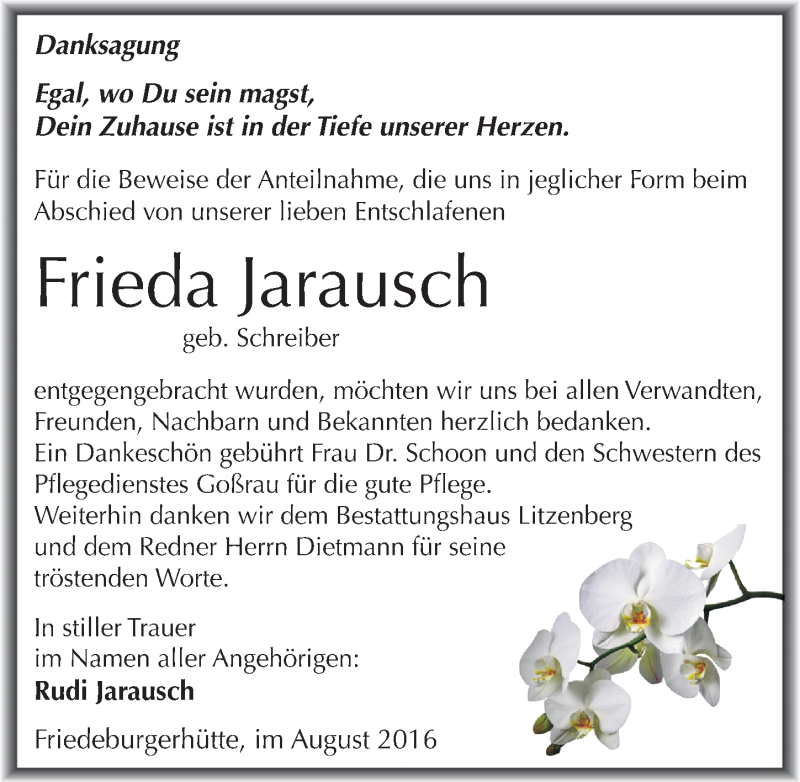 Danksagung

Egal, wo Du sein magst,
Dein Zuhause ist in der Tiefe unserer Herzen.

Für die Beweise der Anteilnahme, die uns in jeglicher Form beim Abschied von unserer lieben Entschlafenen

Frieda Jarausch

geb. Schreiber

entgegengebracht wurden, möchten wir uns bei allen Verwandten, Freunden, Nachbarn und Bekannten herzlich bedanken.
Ein Dankeschön gebührt Frau Dr. Schoon und den Schwestern des Pflegedienstes Goßrau für die gute Pflege.
Weiterhin danken wir dem Bestattungshaus Litzenberg und dem Redner Herrn Dietmann für seine tröstenden Worte.

In stiller Trauer
im Namen aller Angehörigen:
Rudi Jarausch

Friedeburgerhütte, im August 2016